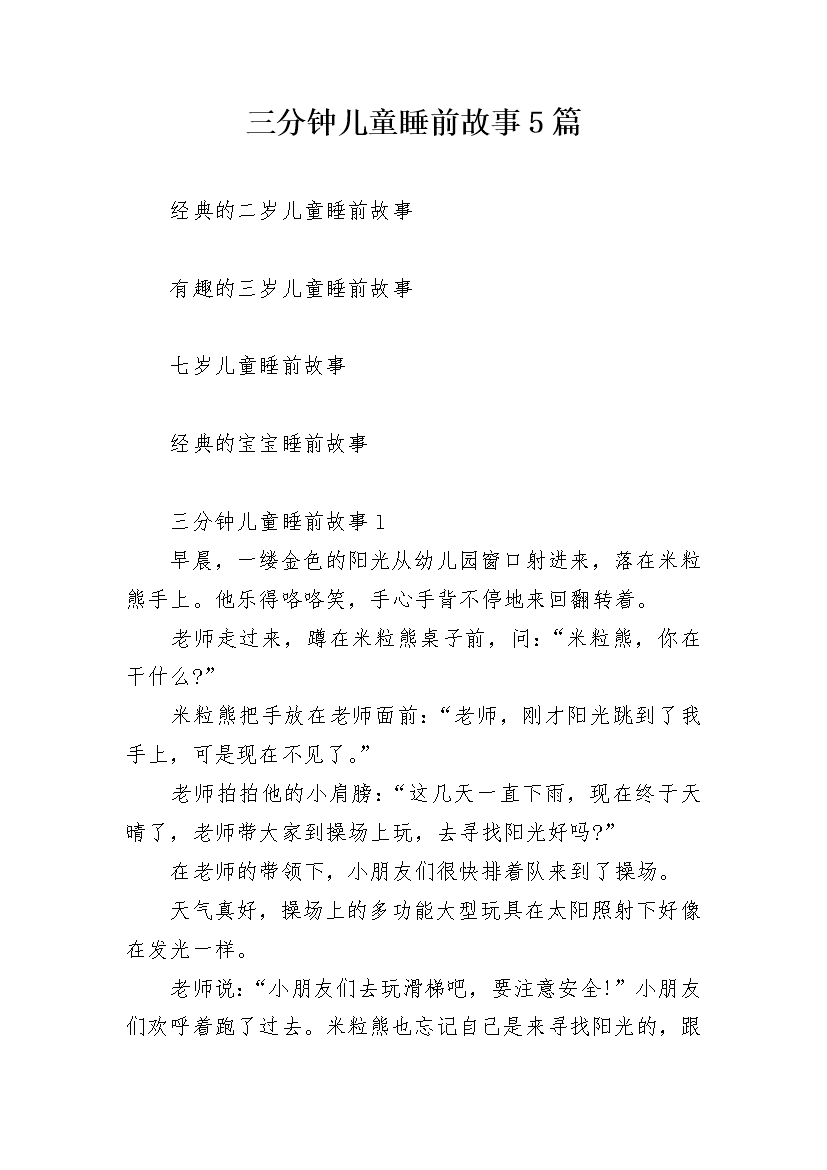 三分钟儿童睡前故事5篇

经典的二岁儿童睡前故事

有趣的三岁儿童睡前故事

七岁儿童睡前故事

经典的宝宝睡前故事

三分钟儿童睡前故事1

早晨，一缕金色的阳光从幼儿园窗口射进来，落在米粒熊手上。他乐得咯咯笑，手心手背不停地来回翻转着。

老师走过来，蹲在米粒熊桌子前，问：“米粒熊，你在干什么?”

米粒熊把手放在老师面前：“老师，刚才阳光跳到了我手上，可是现在不见了。”

老师拍拍他的小肩膀：“这几天一直下雨，现在终于天晴了，老师带大家到操场上玩，去寻找阳光好吗?”

在老师的带领下，小朋友们很快排着队来到了操场。

天气真好，操场上的多功能大型玩具在太阳照射下好像在发光一样。

老师说：“小朋友们去玩滑梯吧，要注意安全!”小朋友们欢呼着跑了过去。米粒熊也忘记自己是来寻找阳光的，跟